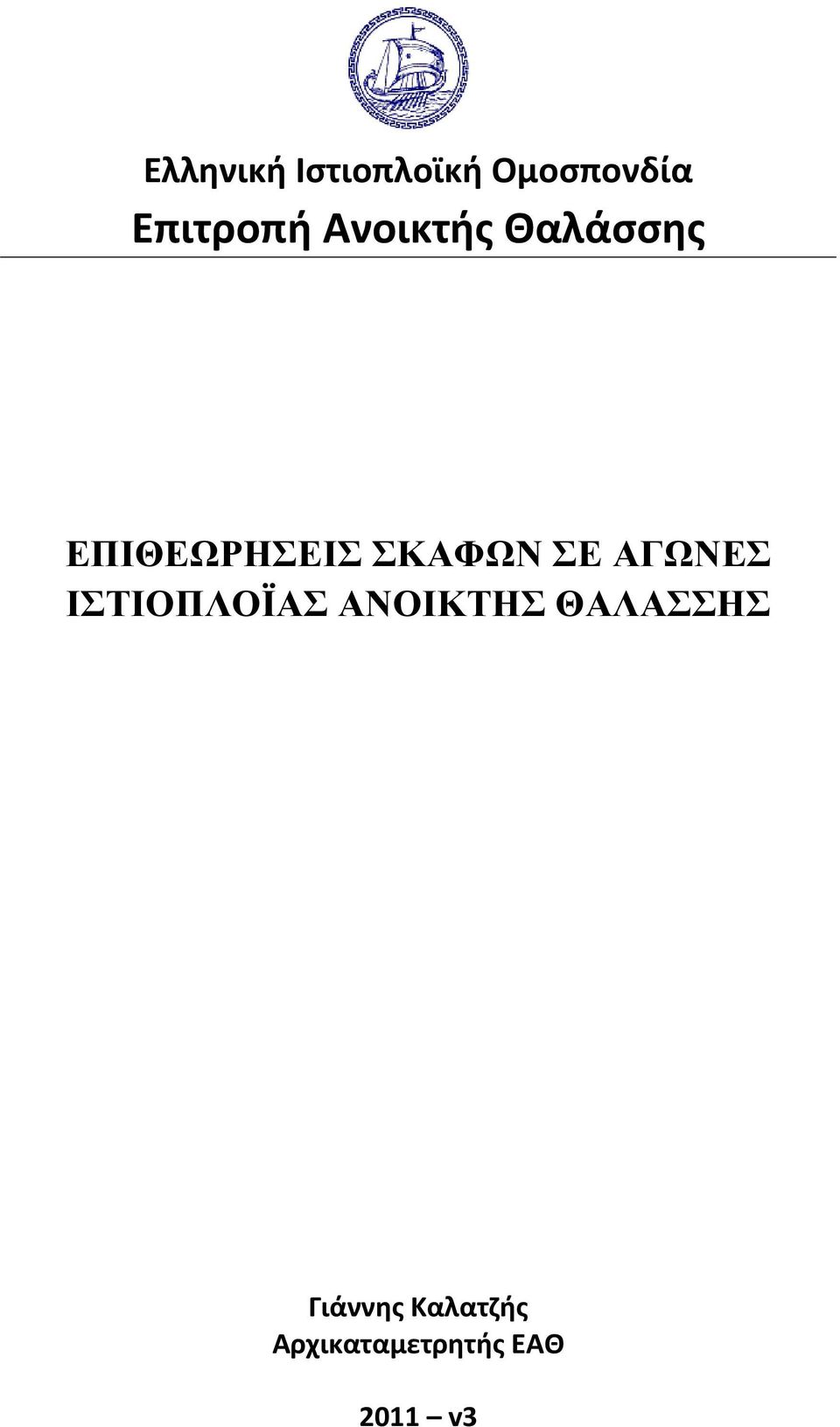 Ελληνική Ιστιοπλοϊκή Ομοσπονδία
Επιτροπή Ανοικτής Θαλάσσης

ΕΠΙΘΕΩΡΗΣΕΙΣ ΣΚΑΦΩΝ ΣΕ ΑΓΩΝΕΣ ΙΣΤΙΟΠΛΟΪΑΣ ΑΝΟΙΚΤΗΣ ΘΑΛΑΣΣΗΣ

Γιάννης Καλατζής
Αρχικαταμετρητής ΕΑΘ

2011 – v3